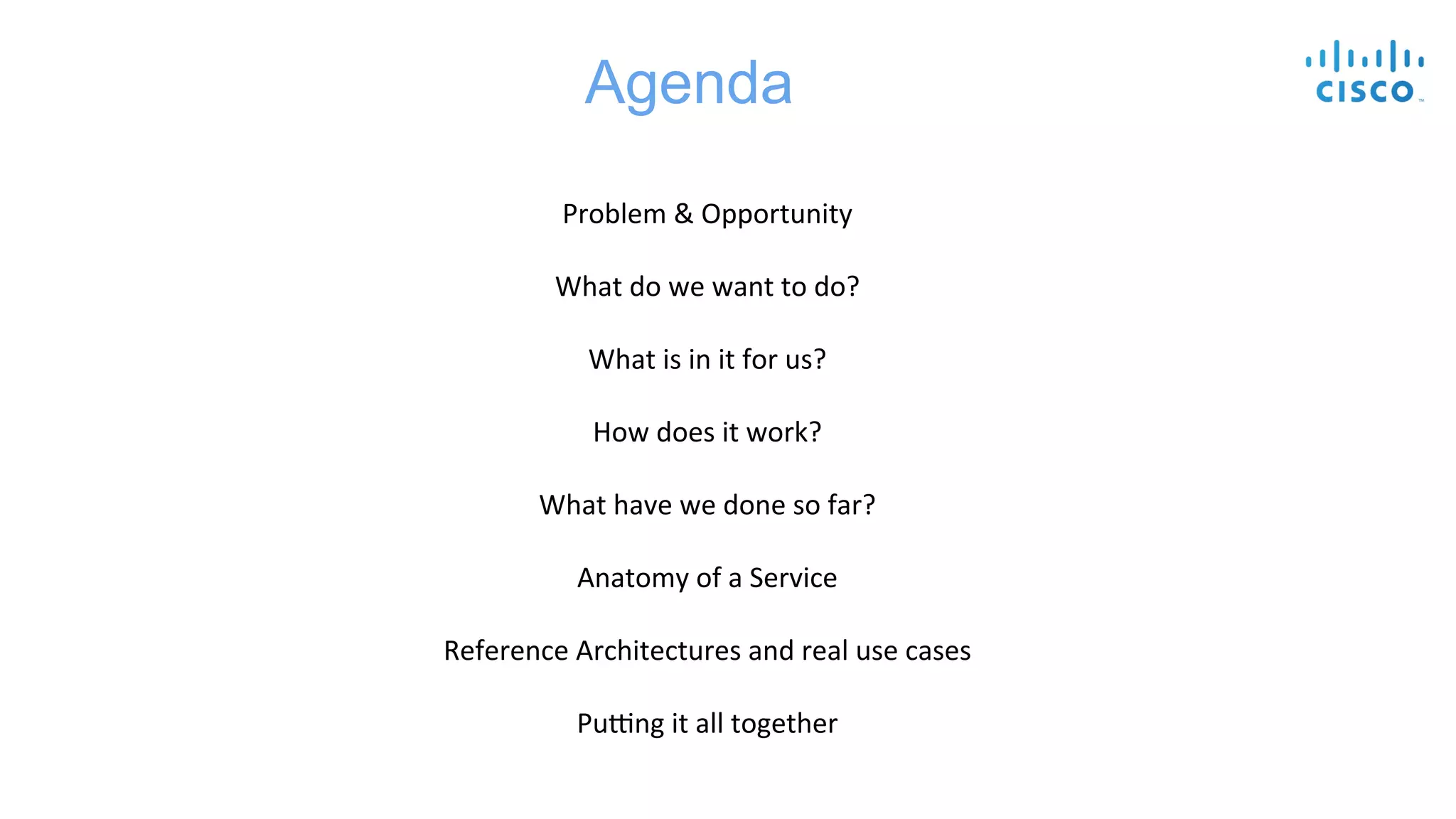 Agenda

CISCO

Problem & Opportunity

What do we want to do?

What is in it for us?

How does it work?

What have we done so far?

Anatomy of a Service

Reference Architectures and real use cases

Putting it all together